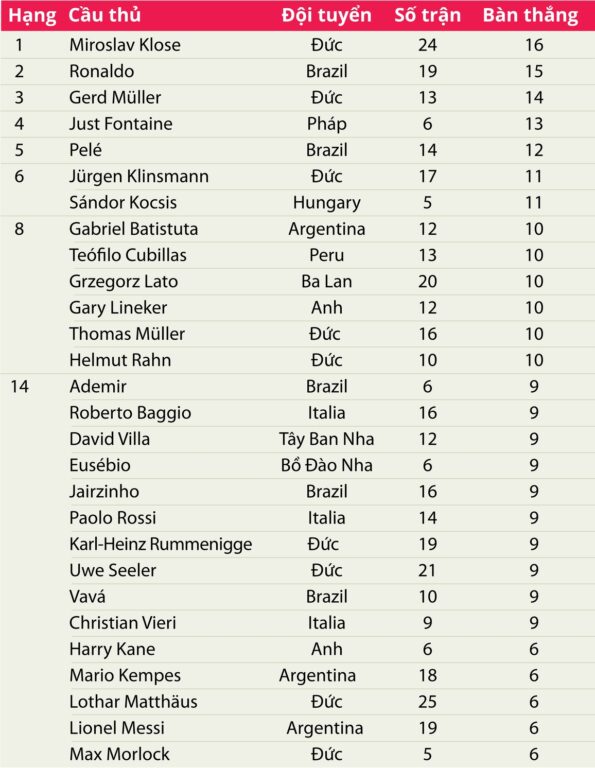 | Hạng | Cầu thủ | Đội tuyển | Số trận | Bàn thắng |
|---|---|---|---|---|
| 1 | Miroslav Klose | Đức | 24 | 16 |
| 2 | Ronaldo | Brazil | 19 | 15 |
| 3 | Gerd Müller | Đức | 13 | 14 |
| 4 | Just Fontaine | Pháp | 6 | 13 |
| 5 | Pelé | Brazil | 14 | 12 |
| 6 | Jürgen Klinsmann | Đức | 17 | 11 |
| | Sándor Kocsis | Hungary | 5 | 11 |
| 8 | Gabriel Batistuta | Argentina | 12 | 10 |
| | Teófilo Cubillas | Peru | 13 | 10 |
| | Grzegorz Lato | Ba Lan | 20 | 10 |
| | Gary Lineker | Anh | 12 | 10 |
| | Thomas Müller | Đức | 16 | 10 |
| | Helmut Rahn | Đức | 10 | 10 |
| 14 | Ademir | Brazil | 6 | 9 |
| | Roberto Baggio | Italia | 16 | 9 |
| | David Villa | Tây Ban Nha | 12 | 9 |
| | Eusébio | Bồ Đào Nha | 6 | 9 |
| | Jairzinho | Brazil | 16 | 9 |
| | Paolo Rossi | Italia | 14 | 9 |
| | Karl-Heinz Rummenigge | Đức | 19 | 9 |
| | Uwe Seeler | Đức | 21 | 9 |
| | Vavá | Brazil | 10 | 9 |
| | Christian Vieri | Italia | 9 | 9 |
| | Harry Kane | Anh | 6 | 6 |
| | Mario Kempes | Argentina | 18 | 6 |
| | Lothar Matthäus | Đức | 25 | 6 |
| | Lionel Messi | Argentina | 19 | 6 |
| | Max Morlock | Đức | 5 | 6 |